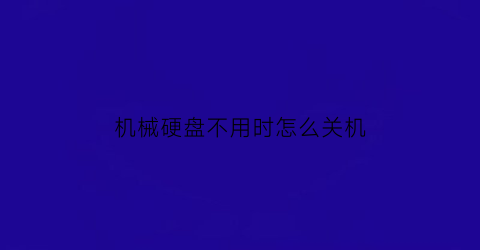 机械硬盘不用时怎么关机